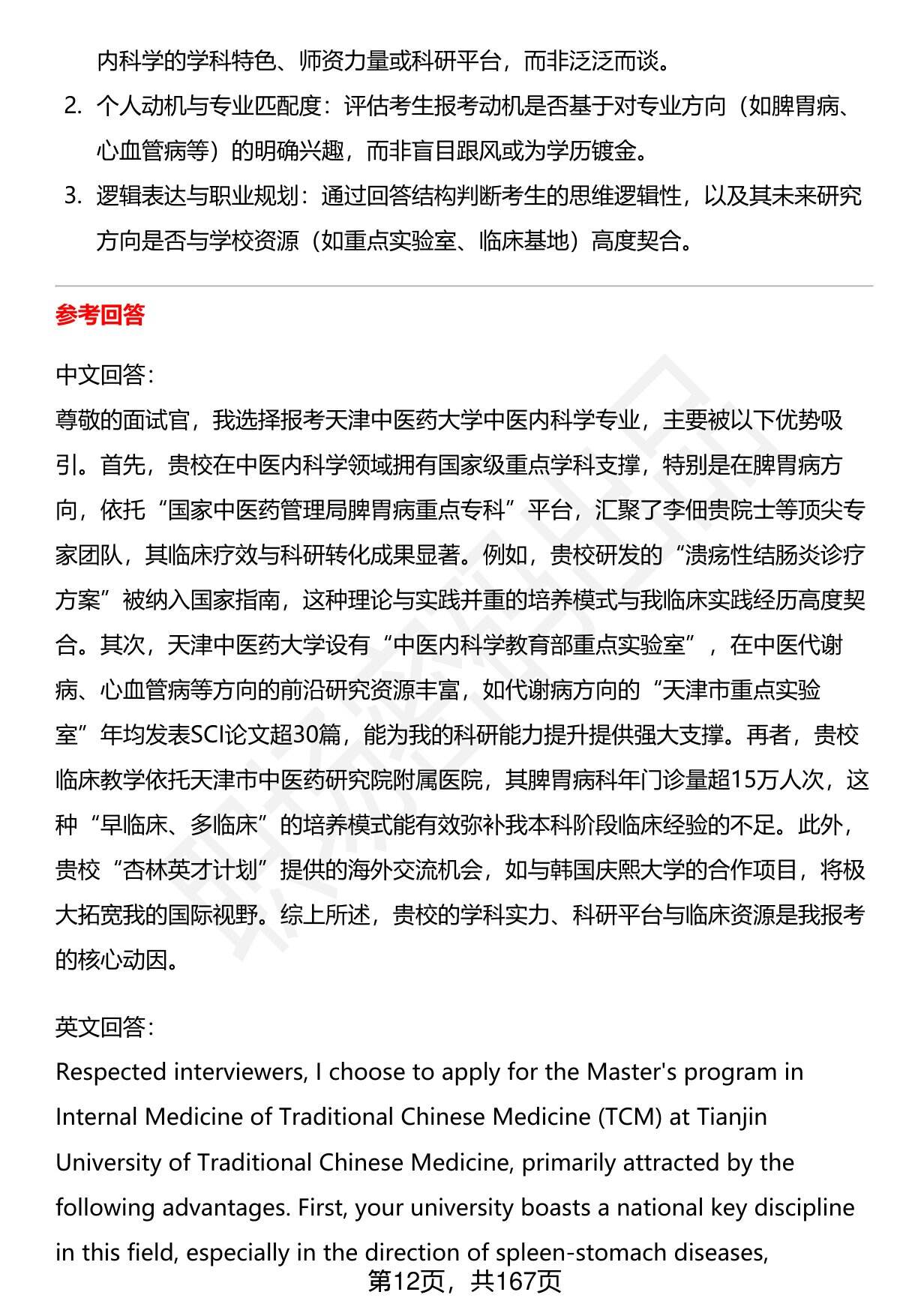 内科学的学科特色、师资力量或科研平台，而非泛泛而谈。

2. 个人动机与专业匹配度：评估考生报考动机是否基于对专业方向（如脾胃病、心血管病等）的明确兴趣，而非盲目跟风或为学历镀金。

3. 逻辑表达与职业规划：通过回答结构判断考生的思维逻辑性，以及其未来研究方向是否与学校资源（如重点实验室、临床基地）高度契合。

参考回答

中文回答：

尊敬的面试官，我选择报考天津中医药大学中医内科学专业，主要被以下优势吸引。首先，贵校在中医内科学领域拥有国家级重点学科支撑，特别是在脾胃病方向，依托“国家中医药管理局脾胃病重点专科”平台，汇聚了李佃贵院士等顶尖专家团队，其临床疗效与科研转化成果显著。例如，贵校研发的“溃疡性结肠炎诊疗方案”被纳入国家指南，这种理论与实践并重的培养模式与我临床实践经历高度契合。其次，天津中医药大学设有“中医内科学教育部重点实验室”，在中医代谢病、心血管病等方向的前沿研究资源丰富，如代谢病方向的“天津市重点实验室”年均发表SCI论文超30篇，能为我的科研能力提升提供强大支撑。再者，贵校临床教学依托天津市中医药研究院附属医院，其脾胃病科年门诊量超15万人次，这种“早临床、多临床”的培养模式能有效弥补我本科阶段临床经验的不足。此外，贵校“杏林英才计划”提供的海外交流机会，如与韩国庆熙大学的合作项目，将极大拓宽我的国际视野。综上所述，贵校的学科实力、科研平台与临床资源是我报考的核心动因。

英文回答：

Respected interviewers, I choose to apply for the Master's program in Internal Medicine of Traditional Chinese Medicine (TCM) at Tianjin University of Traditional Chinese Medicine, primarily attracted by the following advantages. First, your university boasts a national key discipline in this field, especially in the direction of spleen-stomach diseases,

第12页，共167页